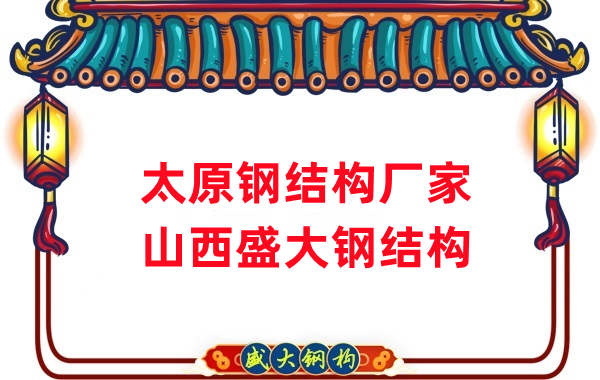 太原钢结构厂家
山西盛大钢结构

盛大钢构